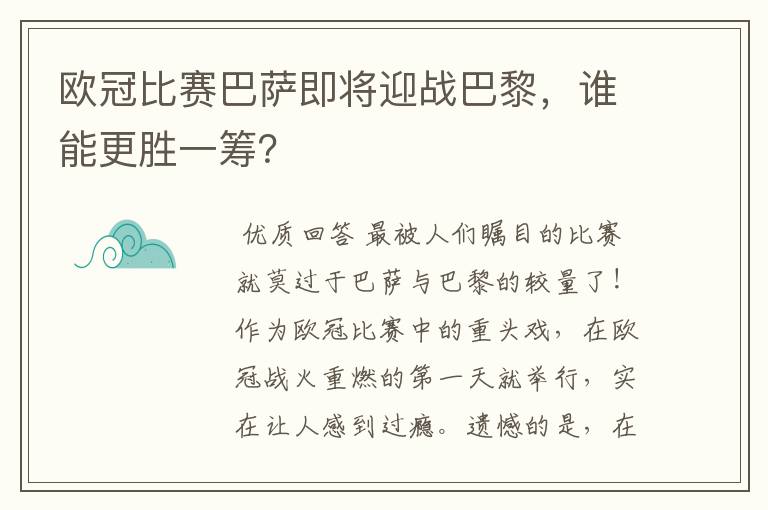 欧冠比赛巴萨即将迎战巴黎，谁能更胜一筹?

优质回答 最被人们瞩目的比赛就莫过于巴萨与巴黎的较量了！作为欧冠比赛中的重头戏，在欧冠战火重燃的第一天就举行，实在让人感到过瘾。遗憾的是，在